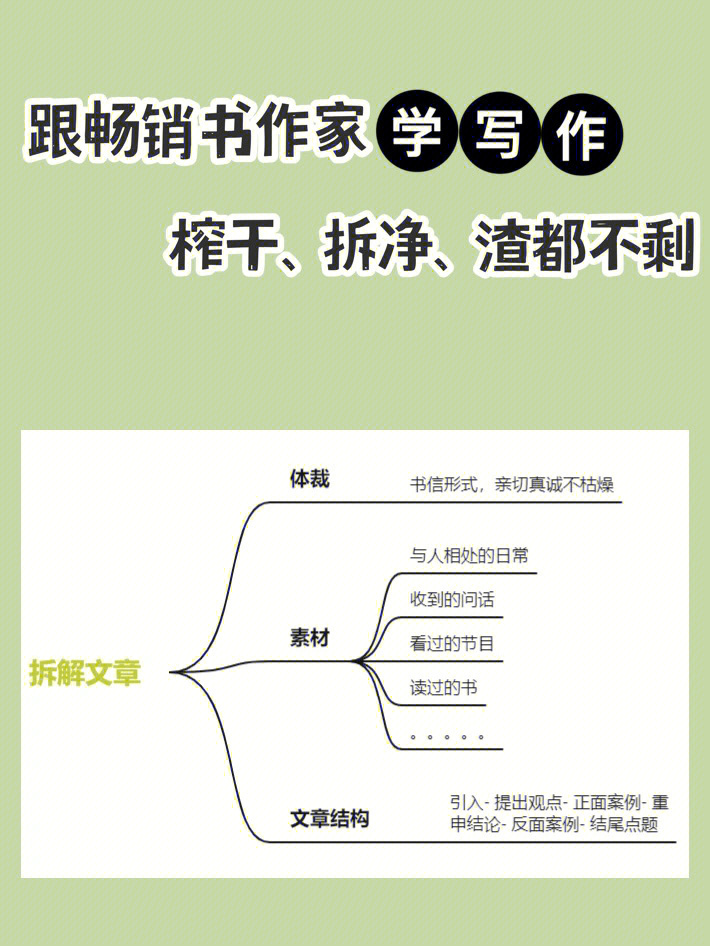 跟畅销书作家学写作

榨干、拆净、渣都不剩

拆解文章

体裁

书信形式，亲切真诚不枯燥

素材

与人相处的日常

收到的问话

看过的节目

读过的书

。。。。。

文章结构

引入- 提出观点- 正面案例- 重申结论- 反面案例- 结尾点题